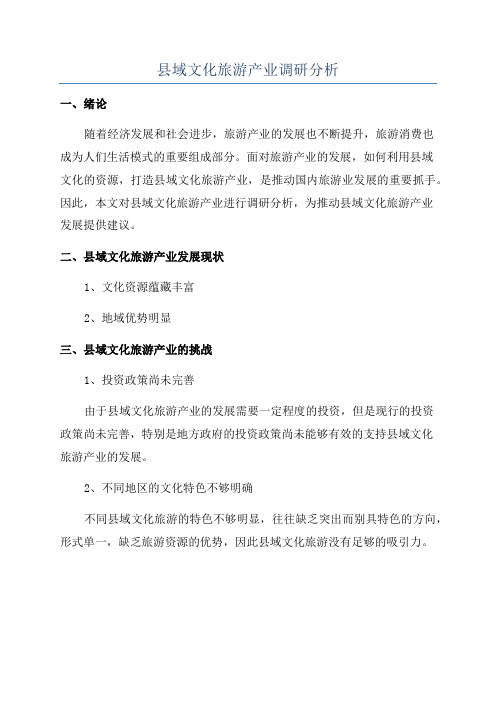 县域文化旅游产业调研分析

一、绪论

随着经济发展和社会进步，旅游产业的发展也不断提升，旅游消费也成为人们生活模式的重要组成部分。面对旅游产业的发展，如何利用县域文化的资源，打造县域文化旅游产业，是推动国内旅游业发展的重要抓手。因此，本文对县域文化旅游产业进行调研分析，为推动县域文化旅游产业发展提供建议。

二、县域文化旅游产业发展现状

1、文化资源蕴藏丰富

2、地域优势明显

三、县域文化旅游产业的挑战

1、投资政策尚未完善

由于县域文化旅游产业的发展需要一定程度的投资，但是现行的投资政策尚未完善，特别是地方政府的投资政策尚未能够有效的支持县域文化旅游产业的发展。

2、不同地区的文化特色不够明确

不同县域文化旅游的特色不够明显，往往缺乏突出而别具特色的方向，形式单一，缺乏旅游资源的优势，因此县域文化旅游没有足够的吸引力。